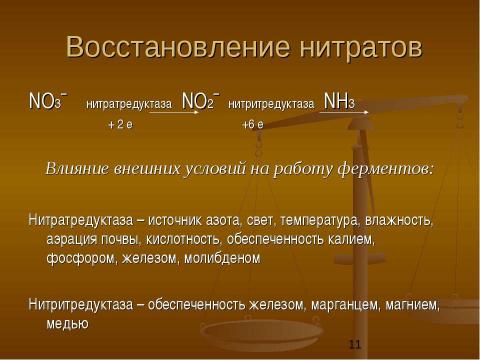 Восстановление нитратов

$NO_3^-$ нитратредуктаза $NO_2^-$ нитритредуктаза $NH_3$
+ 2 е +6 е

Влияние внешних условий на работу ферментов:

Нитратредуктаза – источник азота, свет, температура, влажность, аэрация почвы, кислотность, обеспеченность калием, фосфором, железом, молибденом

Нитритредуктаза – обеспеченность железом, марганцем, магнием, медью

11